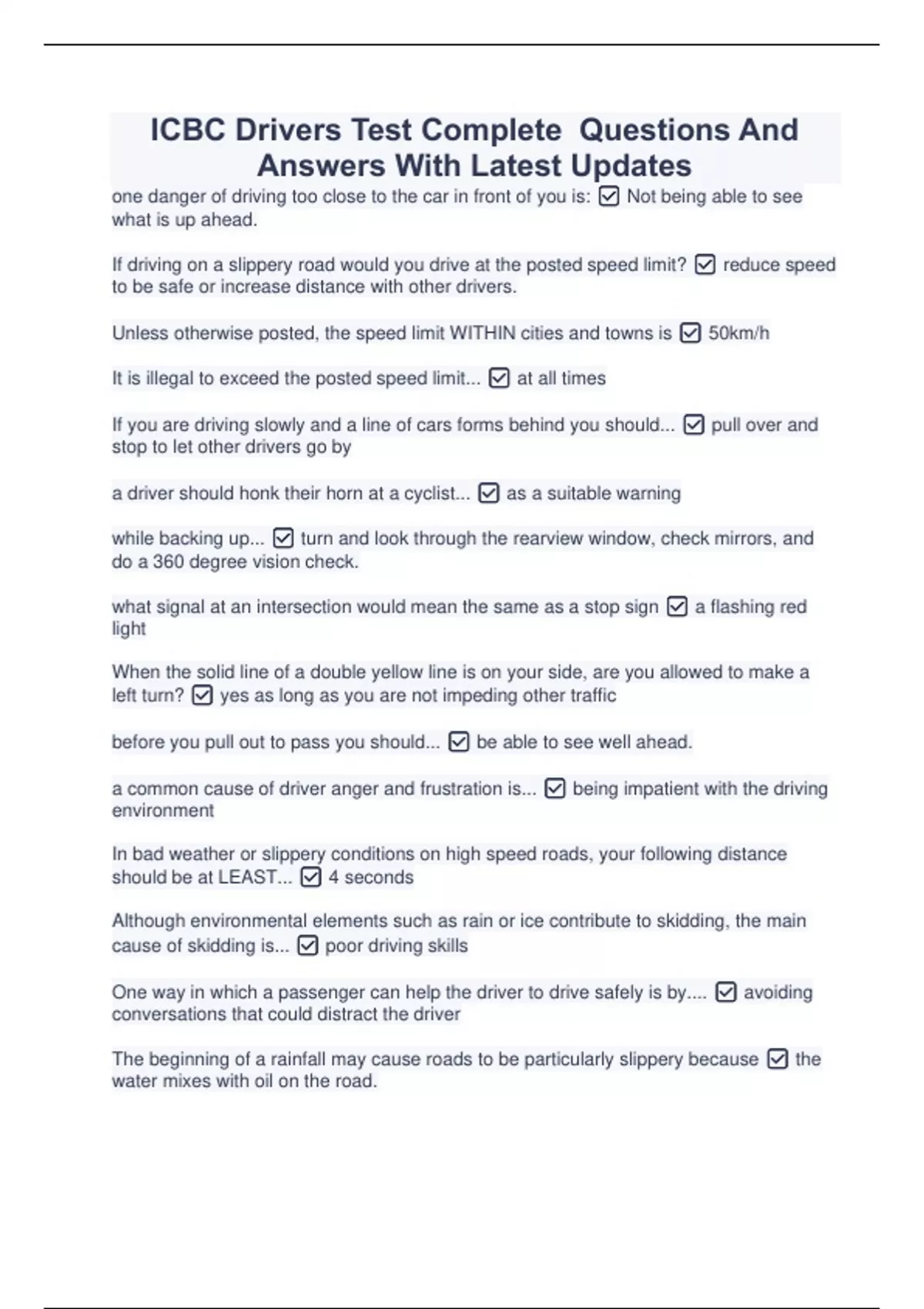 ICBC Drivers Test Complete Questions And Answers With Latest Updates

one danger of driving too close to the car in front of you is: ☑ Not being able to see what is up ahead.

If driving on a slippery road would you drive at the posted speed limit? ☑ reduce speed to be safe or increase distance with other drivers.

Unless otherwise posted, the speed limit WITHIN cities and towns is ☑ 50km/h

It is illegal to exceed the posted speed limit... ☑ at all times

If you are driving slowly and a line of cars forms behind you should... ☑ pull over and stop to let other drivers go by

a driver should honk their horn at a cyclist... ☑ as a suitable warning

while backing up... ☑ turn and look through the rearview window, check mirrors, and do a 360 degree vision check.

what signal at an intersection would mean the same as a stop sign ☑ a flashing red light

When the solid line of a double yellow line is on your side, are you allowed to make a left turn? ☑ yes as long as you are not impeding other traffic

before you pull out to pass you should... ☑ be able to see well ahead.

a common cause of driver anger and frustration is... ☑ being impatient with the driving environment

In bad weather or slippery conditions on high speed roads, your following distance should be at LEAST... ☑ 4 seconds

Although environmental elements such as rain or ice contribute to skidding, the main cause of skidding is... ☑ poor driving skills

One way in which a passenger can help the driver to drive safely is by.... ☑ avoiding conversations that could distract the driver

The beginning of a rainfall may cause roads to be particularly slippery because ☑ the water mixes with oil on the road.